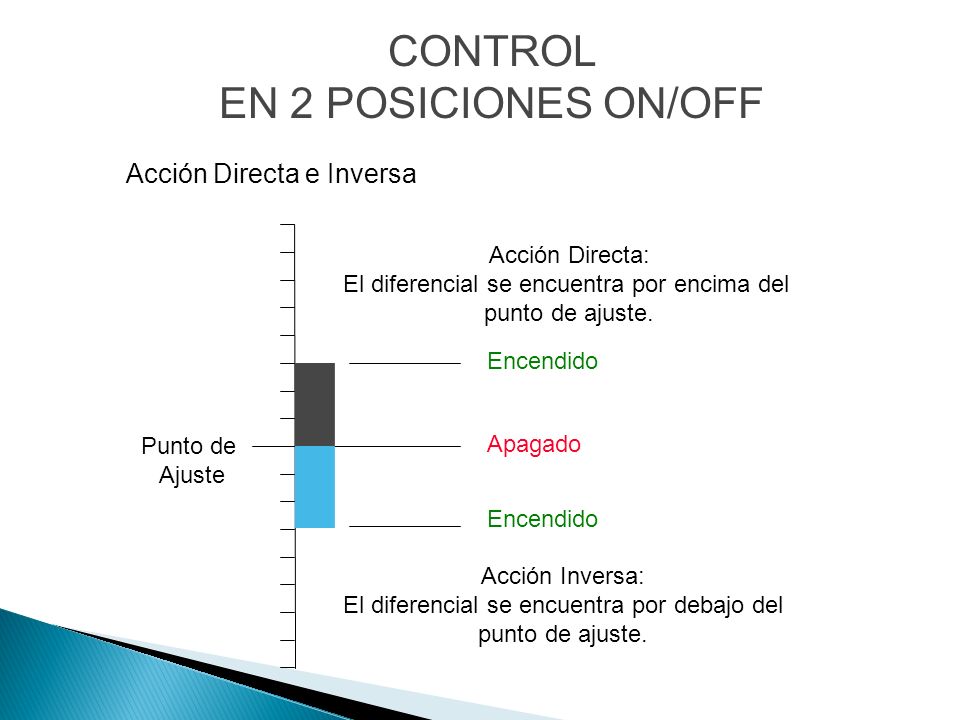 CONTROL
EN 2 POSICIONES ON/OFF

Acción Directa e Inversa

Acción Directa:
El diferencial se encuentra por encima del punto de ajuste.

Encendido

Punto de Ajuste

Apagado

Encendido

Acción Inversa:
El diferencial se encuentra por debajo del punto de ajuste.